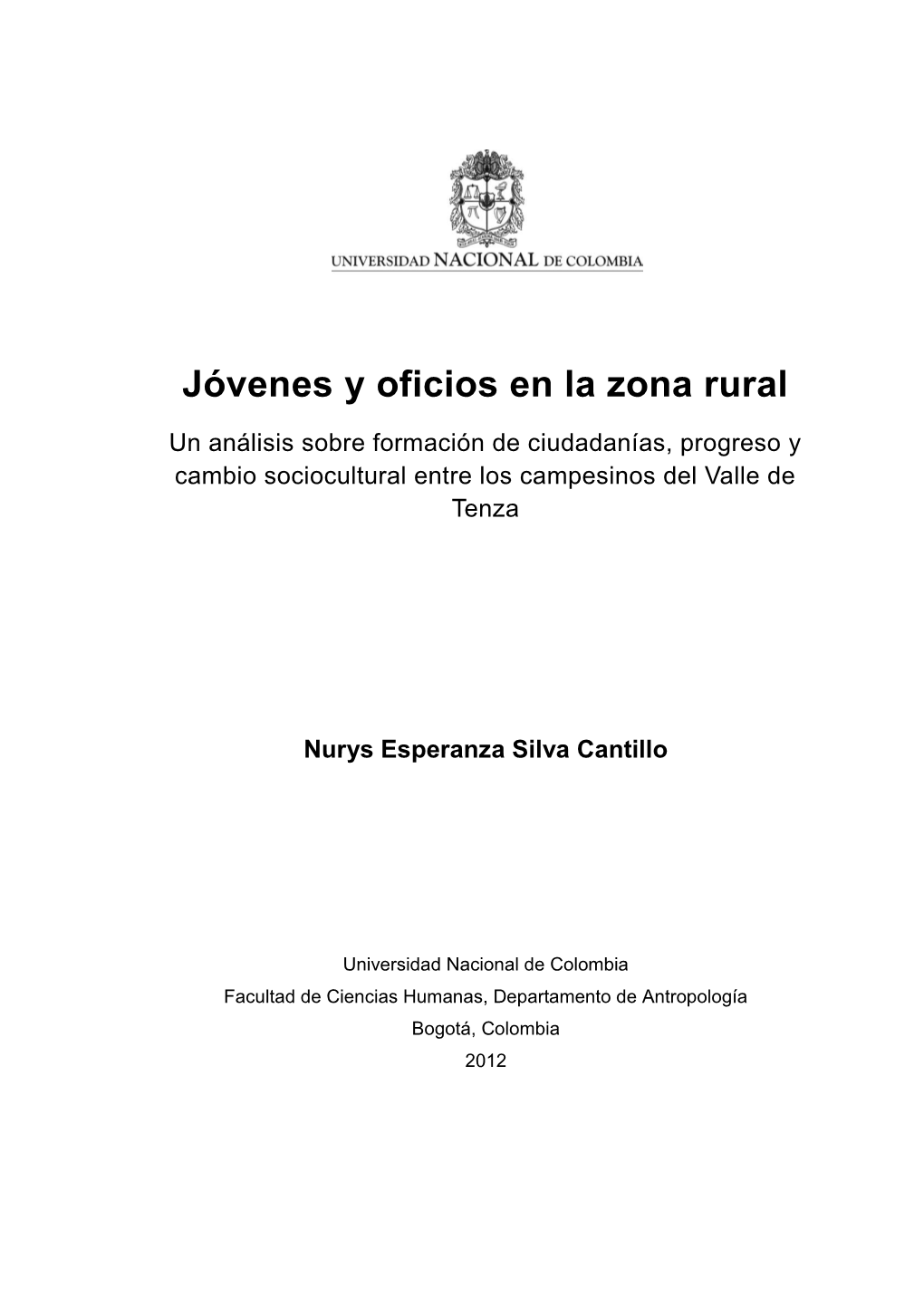 UNIVERSIDAD NACIONAL DE COLOMBIA

Jóvenes y oficios en la zona rural

Un análisis sobre formación de ciudadanías, progreso y cambio sociocultural entre los campesinos del Valle de Tenza

Nurys Esperanza Silva Cantillo

Universidad Nacional de Colombia
Facultad de Ciencias Humanas, Departamento de Antropología
Bogotá, Colombia
2012